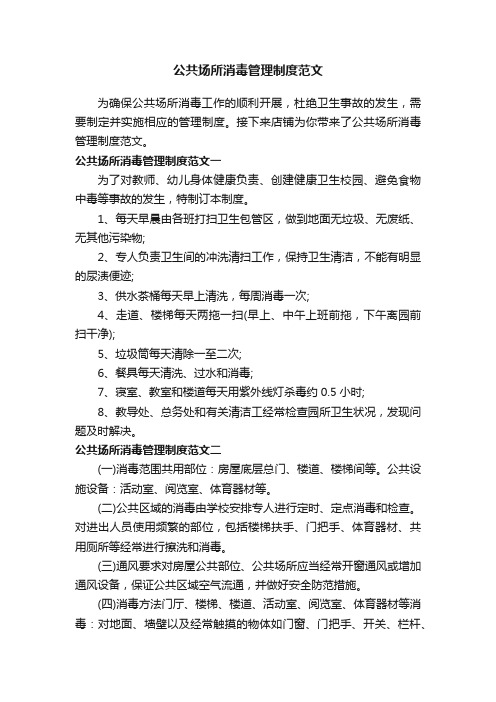 公共场所消毒管理制度范文

为确保公共场所消毒工作的顺利开展，杜绝卫生事故的发生，需要制定并实施相应的管理制度。接下来店铺为你带来了公共场所消毒管理制度范文。

公共场所消毒管理制度范文一

为了对教师、幼儿身体健康负责、创建健康卫生校园、避免食物中毒等事故的发生，特制订本制度。

1、每天早晨由各班打扫卫生包管区，做到地面无垃圾、无废纸、无其他污染物;

2、专人负责卫生间的冲洗清扫工作，保持卫生清洁，不能有明显的尿渍便迹;

3、供水茶桶每天早上清洗，每周消毒一次;

4、走道、楼梯每天两拖一扫(早上、中午上班前拖，下午离园前扫干净);

5、垃圾筒每天清除一至二次;

6、餐具每天清洗、过水和消毒;

7、寝室、教室和楼道每天用紫外线灯杀毒约 0.5 小时;

8、教导处、总务处和有关清洁工经常检查园所卫生状况，发现问题及时解决。

公共场所消毒管理制度范文二

(一)消毒范围共用部位：房屋底层总门、楼道、楼梯间等。公共设施设备：活动室、阅览室、体育器材等。

(二)公共区域的消毒由学校安排专人进行定时、定点消毒和检查。对进出人员使用频繁的部位，包括楼梯扶手、门把手、体育器材、共用厕所等经常进行擦洗和消毒。

(三)通风要求对房屋公共部位、公共场所应当经常开窗通风或增加通风设备，保证公共区域空气流通，并做好安全防范措施。

(四)消毒方法门厅、楼梯、楼道、活动室、阅览室、体育器材等消毒：对地面、墙壁以及经常触摸的物体如门窗、门把手、开关、栏杆、